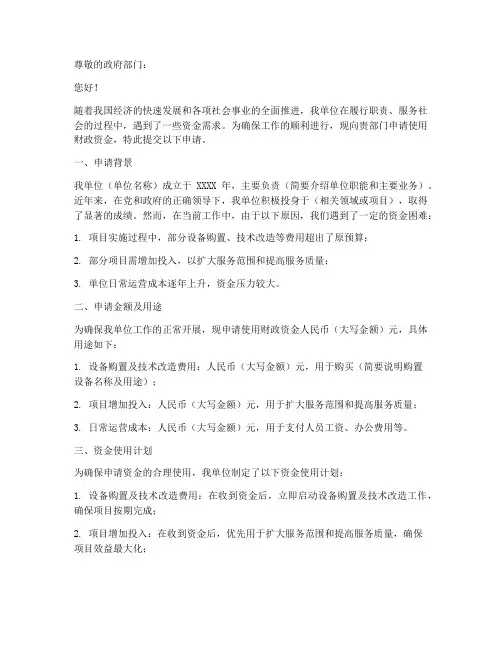 尊敬的政府部门：

您好！

随着我国经济的快速发展和各项社会事业的全面推进，我单位在履行职责、服务社会的过程中，遇到了一些资金需求。为确保工作的顺利进行，现向贵部门申请使用财政资金，特此提交以下申请。

一、申请背景

我单位（单位名称）成立于 XXXX 年，主要负责（简要介绍单位职能和主要业务）。近年来，在党和政府的正确领导下，我单位积极投身于（相关领域或项目），取得了显著的成绩。然而，在当前工作中，由于以下原因，我们遇到了一定的资金困难：

1. 项目实施过程中，部分设备购置、技术改造等费用超出了原预算；

2. 部分项目需增加投入，以扩大服务范围和提高服务质量；

3. 单位日常运营成本逐年上升，资金压力较大。

二、申请金额及用途

为确保我单位工作的正常开展，现申请使用财政资金人民币（大写金额）元，具体用途如下：

1. 设备购置及技术改造费用：人民币（大写金额）元，用于购买（简要说明购置设备名称及用途）；

2. 项目增加投入：人民币（大写金额）元，用于扩大服务范围和提高服务质量；

3. 日常运营成本：人民币（大写金额）元，用于支付人员工资、办公费用等。

三、资金使用计划

为确保申请资金的合理使用，我单位制定了以下资金使用计划：

1. 设备购置及技术改造费用：在收到资金后，立即启动设备购置及技术改造工作，确保项目按期完成；

2. 项目增加投入：在收到资金后，优先用于扩大服务范围和提高服务质量，确保项目效益最大化；